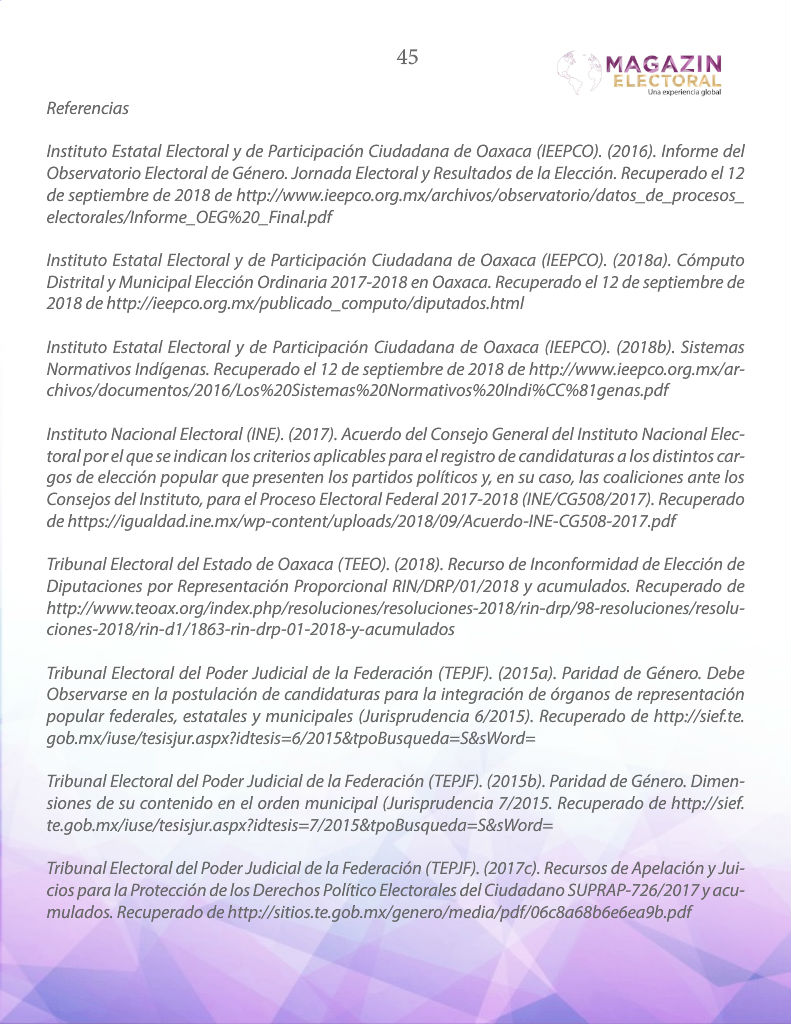 45

MAGAZIN ELECTORAL
Una experiencia global

Referencias

Instituto Estatal Electoral y de Participación Ciudadana de Oaxaca (IEEPCO). (2016). Informe del Observatorio Electoral de Género. Jornada Electoral y Resultados de la Elección. Recuperado el 12 de septiembre de 2018 de http://www.ieepco.org.mx/archivos/observatorio/datos_de_procesos_electorales/Informe_OEG%20_Final.pdf

Instituto Estatal Electoral y de Participación Ciudadana de Oaxaca (IEEPCO). (2018a). Cómputo Distrital y Municipal Elección Ordinaria 2017-2018 en Oaxaca. Recuperado el 12 de septiembre de 2018 de http://ieepco.org.mx/publicado_computo/diputados.html

Instituto Estatal Electoral y de Participación Ciudadana de Oaxaca (IEEPCO). (2018b). Sistemas Normativos Indígenas. Recuperado el 12 de septiembre de 2018 de http://www.ieepco.org.mx/archivos/documentos/2016/Los%20Sistemas%20Normativos%20Indi%CC%81genas.pdf

Instituto Nacional Electoral (INE). (2017). Acuerdo del Consejo General del Instituto Nacional Electoral por el que se indican los criterios aplicables para el registro de candidaturas a los distintos cargos de elección popular que presenten los partidos políticos y, en su caso, las coaliciones ante los Consejos del Instituto, para el Proceso Electoral Federal 2017-2018 (INE/CG508/2017). Recuperado de https://igualdad.ine.mx/wp-content/uploads/2018/09/Acuerdo-INE-CG508-2017.pdf

Tribunal Electoral del Estado de Oaxaca (TEEO). (2018). Recurso de Inconformidad de Elección de Diputaciones por Representación Proporcional RIN/DRP/01/2018 y acumulados. Recuperado de http://www.teoax.org/index.php/resoluciones/resoluciones-2018/rin-drp/98-resoluciones/resoluciones-2018/rin-d1/1863-rin-drp-01-2018-y-acumulados

Tribunal Electoral del Poder Judicial de la Federación (TEPJF). (2015a). Paridad de Género. Debe Observarse en la postulación de candidaturas para la integración de órganos de representación popular federales, estatales y municipales (Jurisprudencia 6/2015). Recuperado de http://sief.te.gob.mx/iuse/tesisjur.aspx?idtesis=6/2015&tpoBusqueda=S&sWord=

Tribunal Electoral del Poder Judicial de la Federación (TEPJF). (2015b). Paridad de Género. Dimensiones de su contenido en el orden municipal (Jurisprudencia 7/2015. Recuperado de http://sief.te.gob.mx/iuse/tesisjur.aspx?idtesis=7/2015&tpoBusqueda=S&sWord=

Tribunal Electoral del Poder Judicial de la Federación (TEPJF). (2017c). Recursos de Apelación y Juicios para la Protección de los Derechos Político Electorales del Ciudadano SUPRAP-726/2017 y acumulados. Recuperado de http://sitios.te.gob.mx/genero/media/pdf/06c8a68b6e6ea9b.pdf